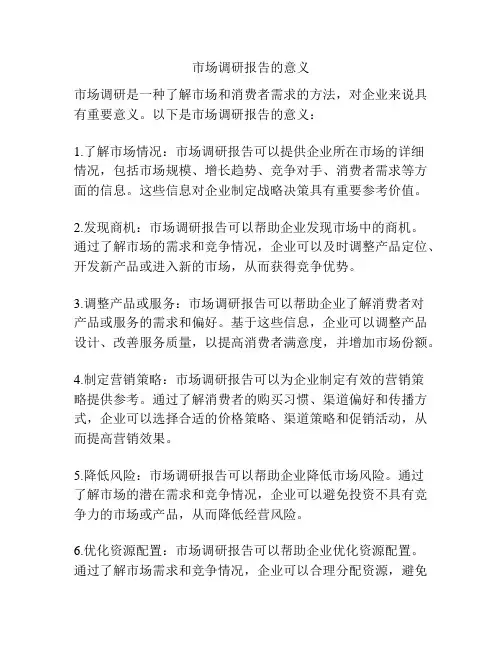 市场调研报告的意义

市场调研是一种了解市场和消费者需求的方法，对企业来说具有重要意义。以下是市场调研报告的意义：

1.了解市场情况：市场调研报告可以提供企业所在市场的详细情况，包括市场规模、增长趋势、竞争对手、消费者需求等方面的信息。这些信息对企业制定战略决策具有重要参考价值。

2.发现商机：市场调研报告可以帮助企业发现市场中的商机。通过了解市场的需求和竞争情况，企业可以及时调整产品定位、开发新产品或进入新的市场，从而获得竞争优势。

3.调整产品或服务：市场调研报告可以帮助企业了解消费者对产品或服务的需求和偏好。基于这些信息，企业可以调整产品设计、改善服务质量，以提高消费者满意度，并增加市场份额。

4.制定营销策略：市场调研报告可以为企业制定有效的营销策略提供参考。通过了解消费者的购买习惯、渠道偏好和传播方式，企业可以选择合适的价格策略、渠道策略和促销活动，从而提高营销效果。

5.降低风险：市场调研报告可以帮助企业降低市场风险。通过了解市场的潜在需求和竞争情况，企业可以避免投资不具有竞争力的市场或产品，从而降低经营风险。

6.优化资源配置：市场调研报告可以帮助企业优化资源配置。通过了解市场需求和竞争情况，企业可以合理分配资源，避免